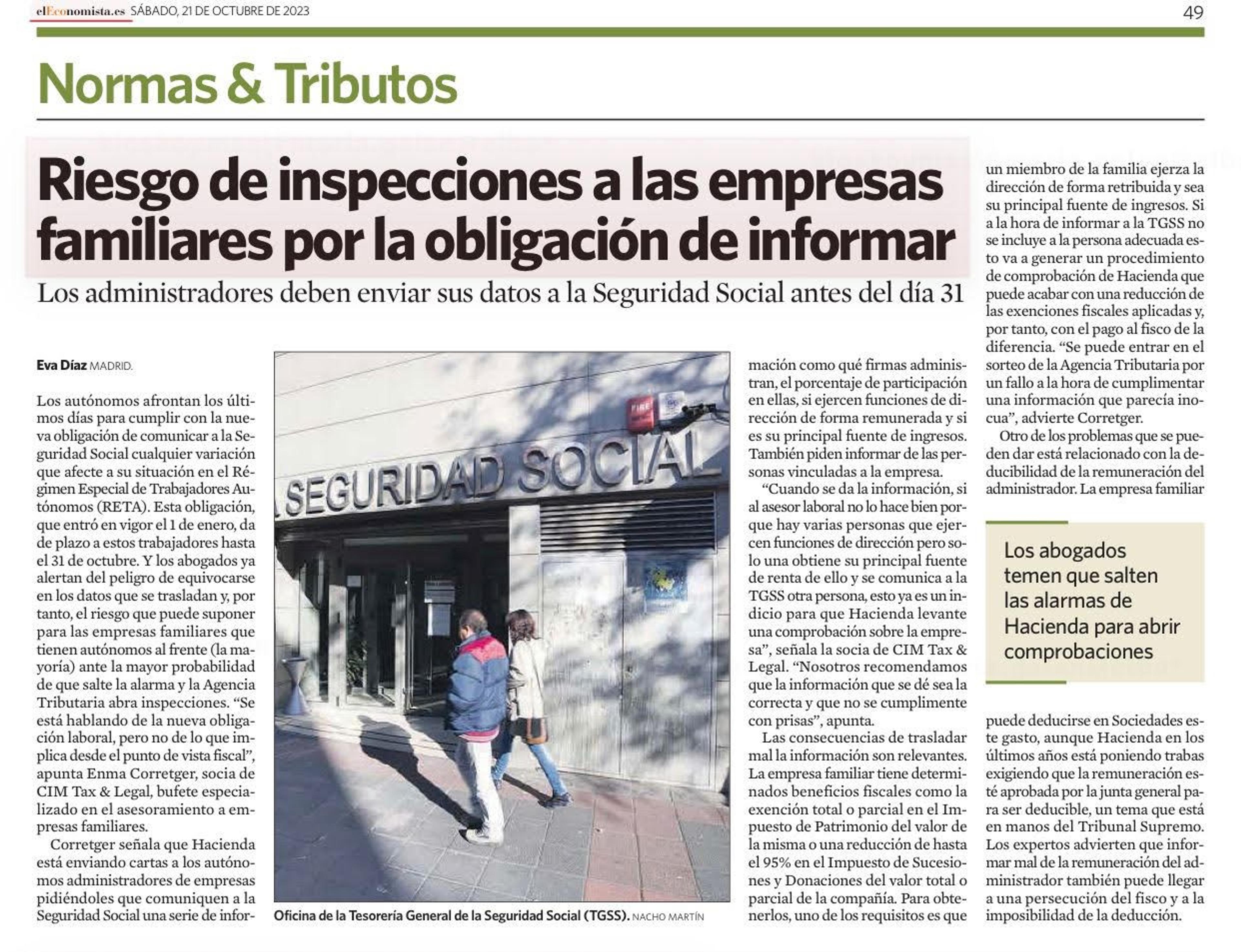 elEconomista.es SÁBADO, 21 DE OCTUBRE DE 2023

49

Normas & Tributos

Riesgo de inspecciones a las empresas familiares por la obligación de informar

Los administradores deben enviar sus datos a la Seguridad Social antes del día 31

Eva Díaz MADRID.

Los autónomos afrontan los últimos días para cumplir con la nueva obligación de comunicar a la Seguridad Social cualquier variación que afecte a su situación en el Régimen Especial de Trabajadores Autónomos (RETA). Esta obligación, que entró en vigor el 1 de enero, da de plazo a estos trabajadores hasta el 31 de octubre. Y los abogados ya alertan del peligro de equivocarse en los datos que se trasladan y, por tanto, el riesgo que puede suponer para las empresas familiares que tienen autónomos al frente (la mayoría) ante la mayor probabilidad de que salte la alarma y la Agencia Tributaria abra inspecciones. “Se está hablando de la nueva obligación laboral, pero no de lo que implica desde el punto de vista fiscal”, apunta Enma Corretger, socia de CIM Tax & Legal, bufete especializado en el asesoramiento a empresas familiares.

Corretger señala que Hacienda está enviando cartas a los autónomos administradores de empresas pidiéndoles que comuniquen a la Seguridad Social una serie de información como qué firmas administran, el porcentaje de participación en ellas, si ejercen funciones de dirección de forma remunerada y si es su principal fuente de ingresos. También piden informar de las personas vinculadas a la empresa.

“Cuando se da la información, si al asesor laboral no lo hace bien porque hay varias personas que ejercen funciones de dirección pero solo una obtiene su principal fuente de renta de ello y se comunica a la TGSS otra persona, esto ya es un indicio para que Hacienda levante una comprobación sobre la empresa”, señala la socia de CIM Tax & Legal. “Nosotros recomendamos que la información que se dé sea la correcta y que no se cumplimente con prisas”, apunta.

Las consecuencias de trasladar mal la información son relevantes. La empresa familiar tiene determinados beneficios fiscales como la exención total o parcial en el Impuesto de Patrimonio del valor de la misma o una reducción de hasta el 95% en el Impuesto de Sucesiones y Donaciones del valor total o parcial de la compañía. Para obtenerlos, uno de los requisitos es que un miembro de la familia ejerza la dirección de forma retribuida y sea su principal fuente de ingresos. Si a la hora de informar a la TGSS no se incluye a la persona adecuada esto va a generar un procedimiento de comprobación de Hacienda que puede acabar con una reducción de las exenciones fiscales aplicadas y, por tanto, con el pago al fisco de la diferencia. “Se puede entrar en el sorteo de la Agencia Tributaria por un fallo a la hora de cumplimentar una información que parecía inocua”, advierte Corretger.

Otro de los problemas que se pueden dar está relacionado con la deducibilidad de la remuneración del administrador. La empresa familiar puede deducirse en Sociedades este gasto, aunque Hacienda en los últimos años está poniendo trabas exigiendo que la remuneración esté aprobada por la junta general para ser deducible, un tema que está en manos del Tribunal Supremo. Los expertos advierten que informar mal de la remuneración del administrador también puede llegar a una persecución del fisco y a la imposibilidad de la deducción.

Los abogados temen que salten las alarmas de Hacienda para abrir comprobaciones

SEGURIDAD SOCIAL

FIRE

Oficina de la Tesorería General de la Seguridad Social (TGSS). NACHO MARTÍN